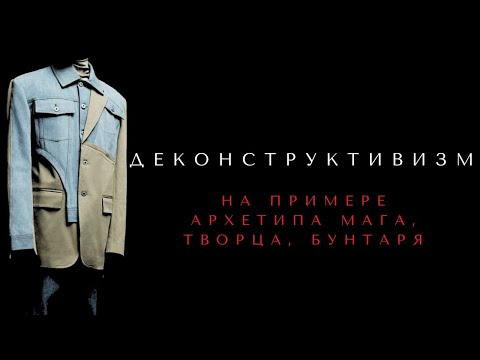 ДЕКОНСТРУКТИВИЗМ

НА ПРИМЕРЕ АРХЕТИПА МАГА, ТВОРЦА, БУНТАРЯ